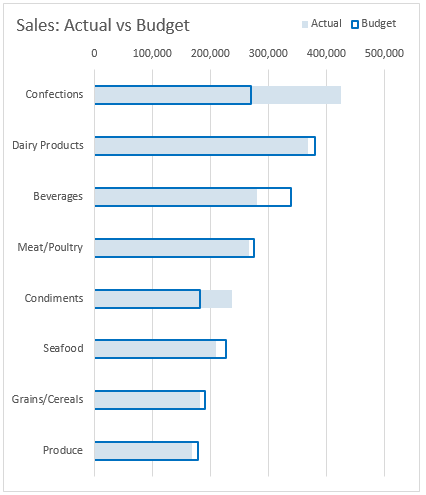 Sales: Actual vs Budget

Actual Budget

0 100,000 200,000 300,000 400,000 500,000

Confections

Dairy Products

Beverages

Meat/Poultry

Condiments

Seafood

Grains/Cereals

Produce